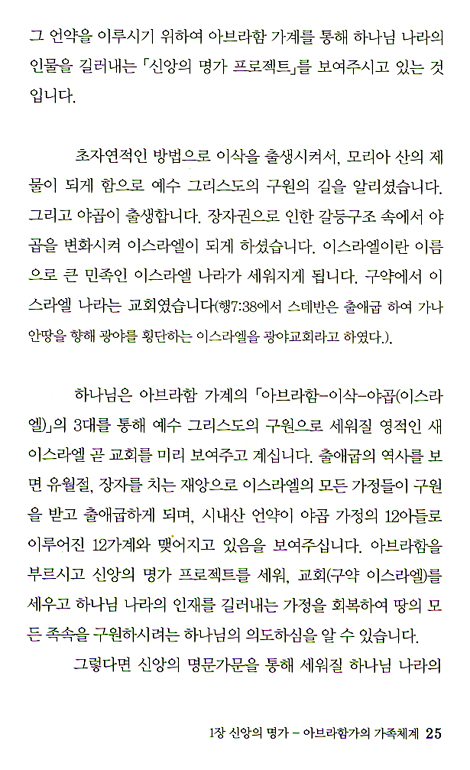 그 언약을 이루시기 위하여 아브라함 가계를 통해 하나님 나라의 인물을 길러내는 「신앙의 명가 프로젝트」를 보여주시고 있는 것입니다.

초자연적인 방법으로 이삭을 출생시켜서, 모리아 산의 제물이 되게 함으로 예수 그리스도의 구원의 길을 알리셨습니다. 그리고 야곱이 출생합니다. 장자권으로 인한 갈등구조 속에서 야곱을 변화시켜 이스라엘이 되게 하셨습니다. 이스라엘이란 이름으로 큰 민족인 이스라엘 나라가 세워지게 됩니다. 구약에서 이스라엘 나라는 교회였습니다(행7:38에서 스데반은 출애굽 하여 가나안땅을 향해 광야를 횡단하는 이스라엘을 광야교회라고 하였다.).

하나님은 아브라함 가계의 「아브라함-이삭-야곱(이스라엘)」의 3대를 통해 예수 그리스도의 구원으로 세워질 영적인 새 이스라엘 곧 교회를 미리 보여주고 계십니다. 출애굽의 역사를 보면 유월절, 장자를 치는 재앙으로 이스라엘의 모든 가정들이 구원을 받고 출애굽하게 되며, 시내산 언약이 야곱 가정의 12아들로 이루어진 12가계와 맺어지고 있음을 보여주십니다. 아브라함을 부르시고 신앙의 명가 프로젝트를 세워, 교회(구약 이스라엘)를 세우고 하나님 나라의 인재를 길러내는 가정을 회복하여 땅의 모든 족속을 구원하시려는 하나님의 의도하심을 알 수 있습니다.

그렇다면 신앙의 명문가문을 통해 세워질 하나님 나라의

1장 신앙의 명가 - 아브라함가의 가족체계 25